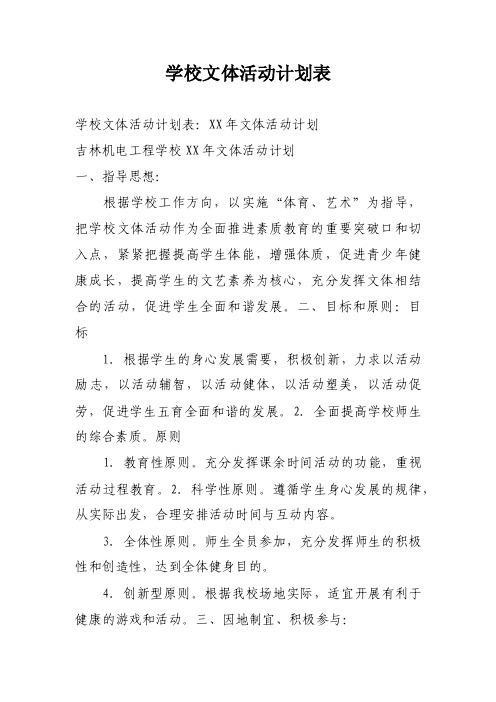 学校文体活动计划表

学校文体活动计划表：XX年文体活动计划

吉林机电工程学校XX年文体活动计划

一、指导思想：

根据学校工作方向，以实施“体育、艺术”为指导，把学校文体活动作为全面推进素质教育的重要突破口和切入点，紧紧把握提高学生体能，增强体质，促进青少年健康成长，提高学生的文艺素养为核心，充分发挥文体相结合的活动，促进学生全面和谐发展。二、目标和原则：目标

1. 根据学生的身心发展需要，积极创新，力求以活动励志，以活动辅智，以活动健体，以活动塑美，以活动促劳，促进学生五育全面和谐的发展。2. 全面提高学校师生的综合素质。原则

1. 教育性原则。充分发挥课余时间活动的功能，重视活动过程教育。2. 科学性原则。遵循学生身心发展的规律，从实际出发，合理安排活动时间与互动内容。

3. 全体性原则。师生全员参加，充分发挥师生的积极性和创造性，达到全体健身目的。

4. 创新型原则。根据我校场地实际，适宜开展有利于健康的游戏和活动。三、因地制宜、积极参与：